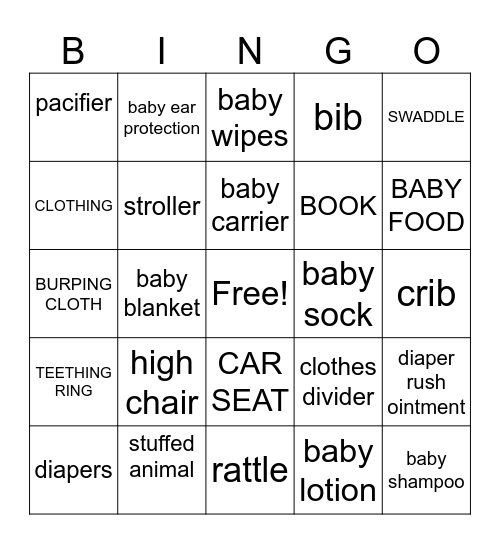 | B | I | N | G | O |
|---|---|---|---|---|
| pacifier | baby ear protection | baby wipes | bib | SWADDLE |
| CLOTHING | stroller | baby carrier | BOOK | BABY FOOD |
| BURPING CLOTH | baby blanket | Free! | baby sock | crib |
| TEETHING RING | high chair | CAR SEAT | clothes divider | diaper rush ointment |
| diapers | stuffed animal | rattle | baby lotion | baby shampoo |